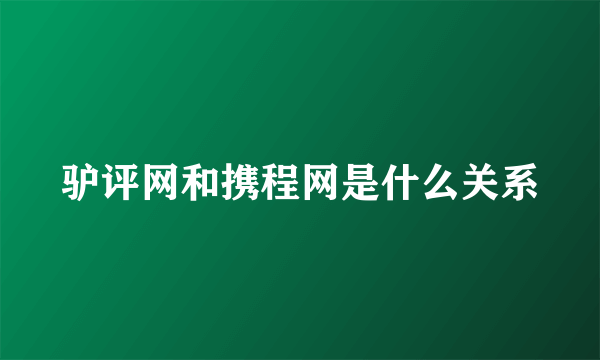 驴评网和携程网是什么关系